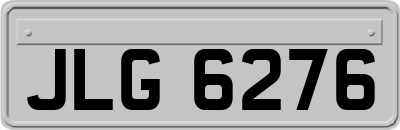 JLG 6276